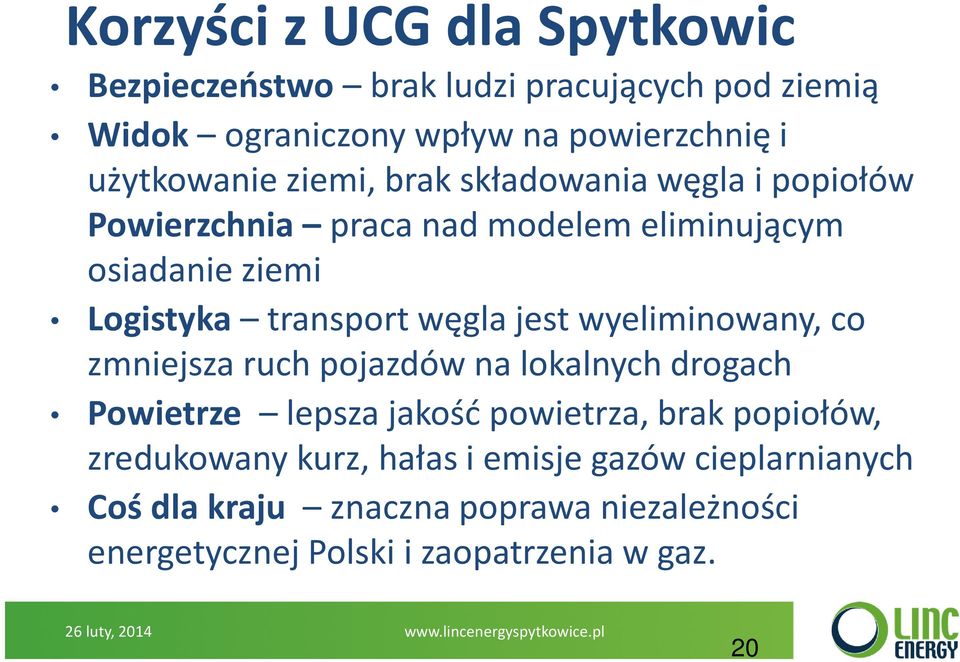 Korzyści z UCG dla Spytkowic

• Bezpieczeństwo – brak ludzi pracujących pod ziemią
• Widok – ograniczony wpływ na powierzchnię i użytkowanie ziemi, brak składowania węgla i popiołów Powierzchnia – praca nad modelem eliminującym osiadanie ziemi
• Logistyka – transport węgla jest wyeliminowany, co zmniejsza ruch pojazdów na lokalnych drogach
• Powietrze – lepsza jakość powietrza, brak popiołów, zredukowany kurz, hałas i emisje gazów cieplarnianych
• Coś dla kraju – znaczna poprawa niezależności energetycznej Polski i zaopatrzenia w gaz.

26 luty, 2014

www.lincenergyspytkowice.pl

20

LINC ENERGY